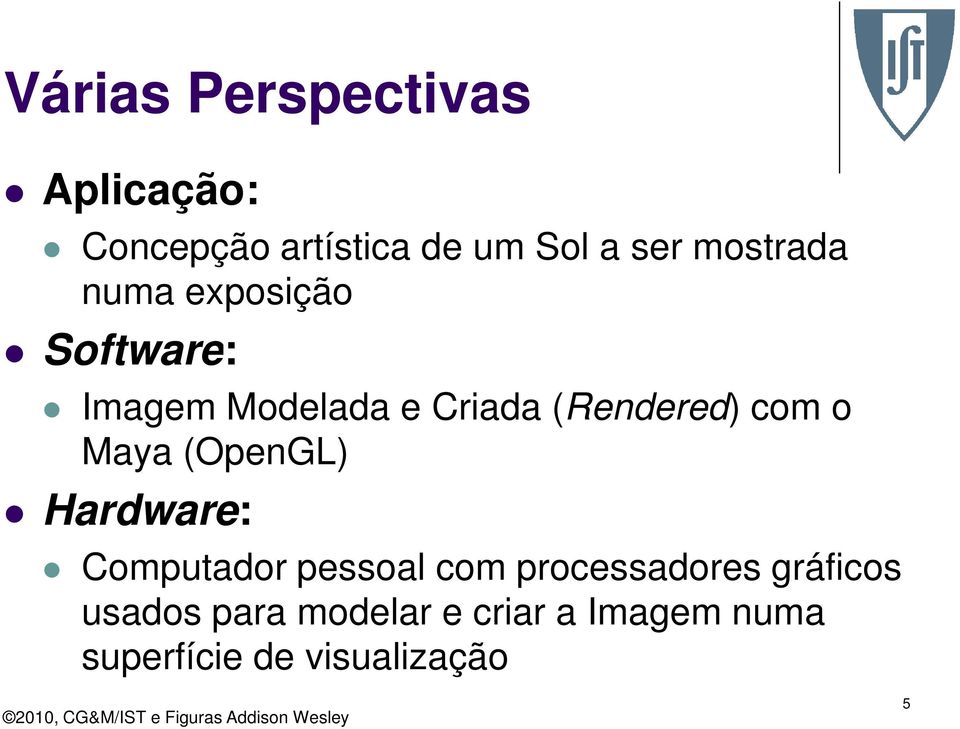 Várias Perspectivas

IST

Aplicação:

Concepção artística de um Sol a ser mostrada numa exposição

Software:

Imagem Modelada e Criada (Rendered) com o Maya (OpenGL)

Hardware:

Computador pessoal com processadores gráficos usados para modelar e criar a Imagem numa superfície de visualização

©2010, CG&M/IST e Figuras Addison Wesley

5